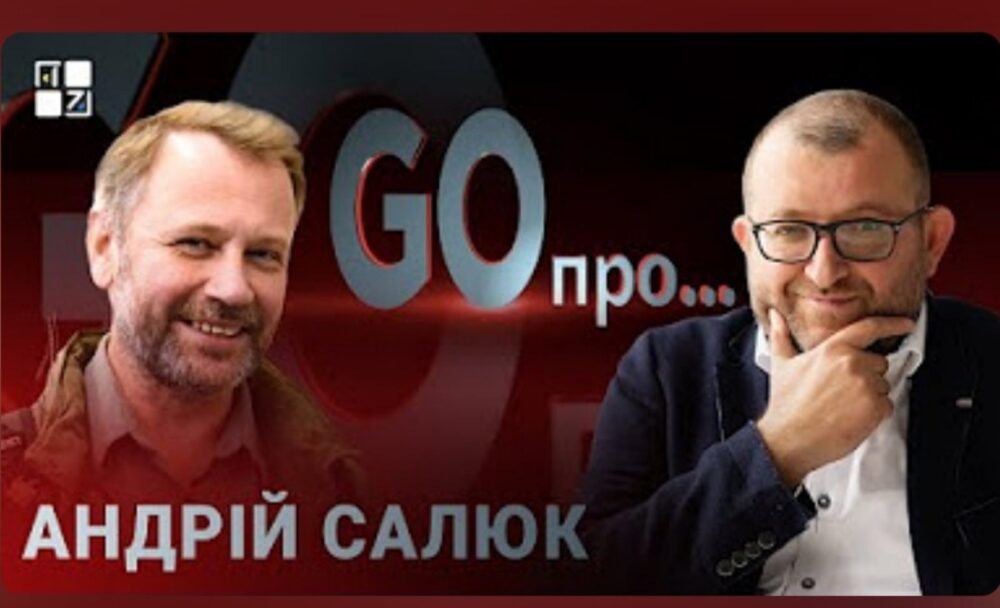 GO про...

АНДРІЙ САЛЮК